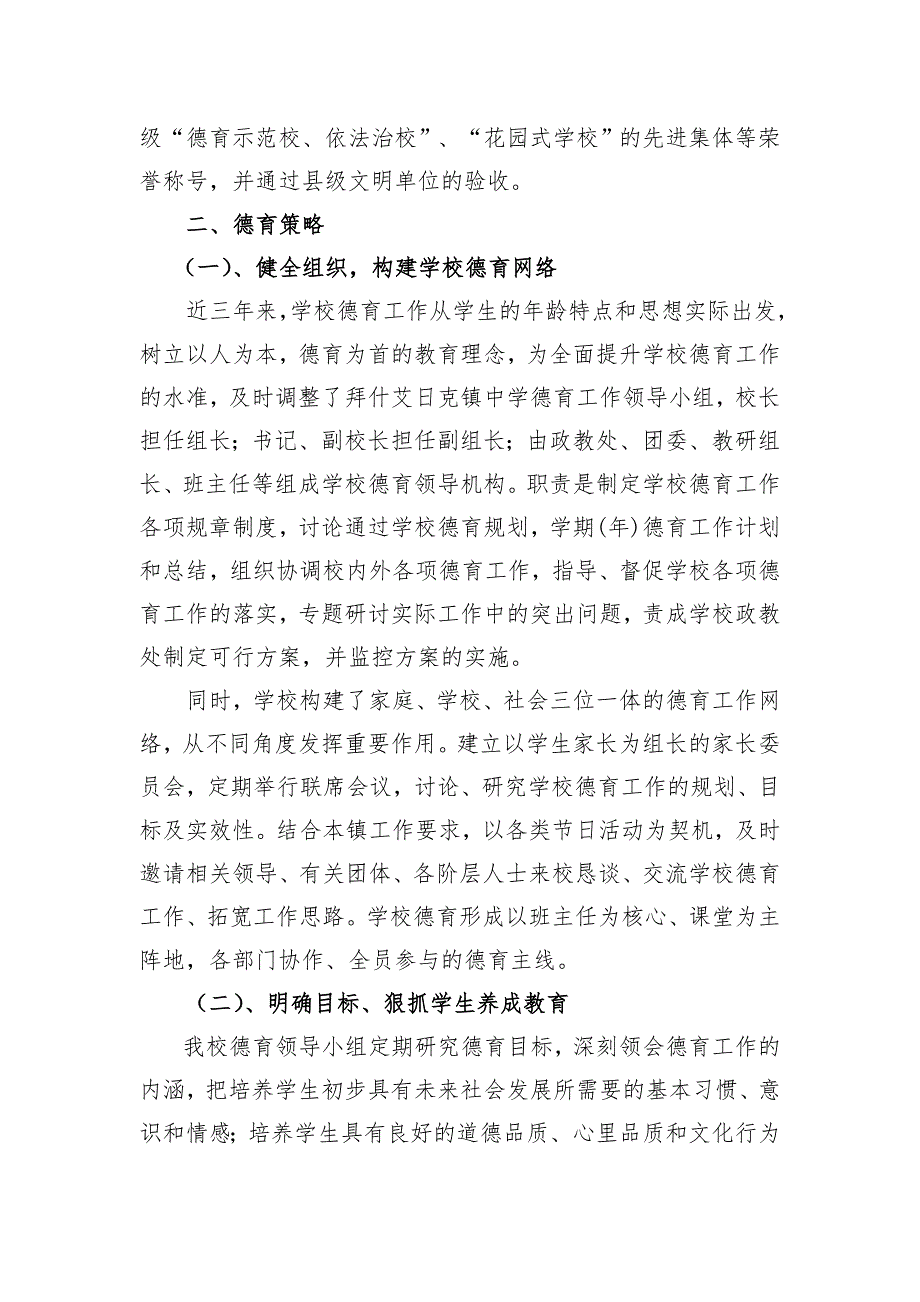 级“德育示范校、依法治校”、“花园式学校”的先进集体等荣誉称号，并通过县级文明单位的验收。

二、德育策略

（一）、健全组织，构建学校德育网络

近三年来，学校德育工作从学生的年龄特点和思想实际出发，树立以人为本，德育为首的教育理念，为全面提升学校德育工作的水准，及时调整了拜什艾日克镇中学德育工作领导小组，校长担任组长；书记、副校长担任副组长；由政教处、团委、教研组长、班主任等组成学校德育领导机构。职责是制定学校德育工作各项规章制度，讨论通过学校德育规划，学期（年）德育工作计划和总结，组织协调校内外各项德育工作，指导、督促学校各项德育工作的落实，专题研讨实际工作中的突出问题，责成学校政教处制定可行方案，并监控方案的实施。

同时，学校构建了家庭、学校、社会三位一体的德育工作网络，从不同角度发挥重要作用。建立以学生家长为组长的家长委员会，定期举行联席会议，讨论、研究学校德育工作的规划、目标及实效性。结合本镇工作要求，以各类节日活动为契机，及时邀请相关领导、有关团体、各阶层人士来校恳谈、交流学校德育工作、拓宽工作思路。学校德育形成以班主任为核心、课堂为主阵地，各部门协作、全员参与的德育主线。

（二）、明确目标、狠抓学生养成教育

我校德育领导小组定期研究德育目标，深刻领会德育工作的内涵，把培养学生初步具有未来社会发展所需要的基本习惯、意识和情感；培养学生具有良好的道德品质、心里品质和文化行为